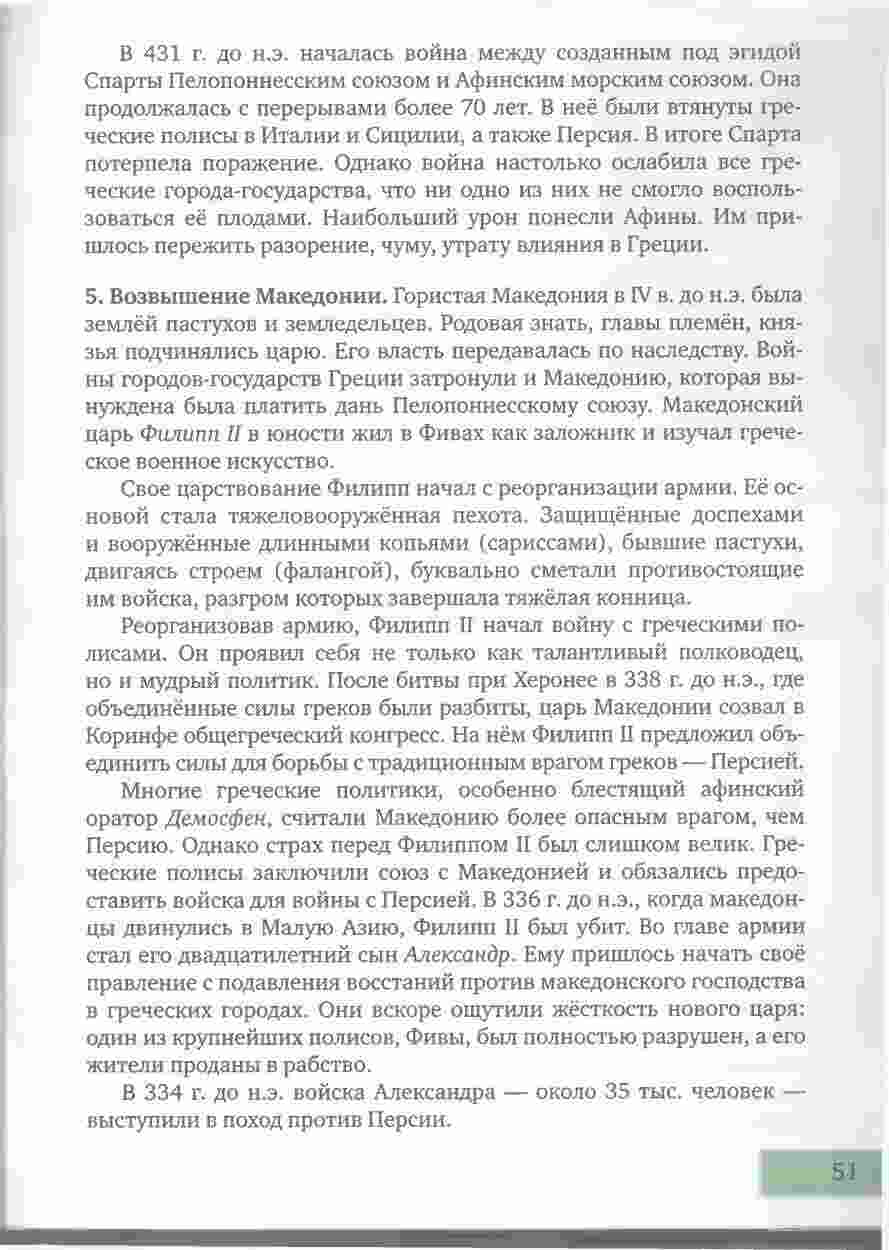 В 431 г. до н.э. началась война между созданным под эгидой Спарты Пелопоннесским союзом и Афинским морским союзом. Она продолжалась с перерывами более 70 лет. В неё были втянуты греческие полисы в Италии и Сицилии, а также Персия. В итоге Спарта потерпела поражение. Однако война настолько ослабила все греческие города-государства, что ни одно из них не смогло воспользоваться её плодами. Наибольший урон понесли Афины. Им пришлось пережить разорение, чуму, утрату влияния в Греции.

5. Возвышение Македонии. Гористая Македония в IV в. до н.э. была землёй пастухов и земледельцев. Родовая знать, главы племён, князья подчинялись царю. Его власть передавалась по наследству. Войны городов-государств Греции затронули и Македонию, которая вынуждена была платить дань Пелопоннесскому союзу. Македонский царь Филипп II в юности жил в Фивах как заложник и изучал греческое военное искусство.

Свое царствование Филипп начал с реорганизации армии. Её основой стала тяжеловооружённая пехота. Защищённые доспехами и вооружённые длинными копьями (сариссами), бывшие пастухи, двигаясь строем (фалангой), буквально сметали противостоящие им войска, разгром которых завершала тяжёлая конница.

Реорганизовав армию, Филипп II начал войну с греческими полисами. Он проявил себя не только как талантливый полководец, но и мудрый политик. После битвы при Херонее в 338 г. до н.э., где объединённые силы греков были разбиты, царь Македонии созвал в Коринфе общегреческий конгресс. На нём Филипп II предложил объединить силы для борьбы с традиционным врагом греков — Персией.

Многие греческие политики, особенно блестящий афинский оратор Демосфен, считали Македонию более опасным врагом, чем Персию. Однако страх перед Филиппом II был слишком велик. Греческие полисы заключили союз с Македонией и обязались предоставить войска для войны с Персией. В 336 г. до н.э., когда македонцы двинулись в Малую Азию, Филипп II был убит. Во главе армии стал его двадцатилетний сын Александр. Ему пришлось начать своё правление с подавления восстаний против македонского господства в греческих городах. Они вскоре ощутили жёсткость нового царя: один из крупнейших полисов, Фивы, был полностью разрушен, а его жители проданы в рабство.

В 334 г. до н.э. войска Александра — около 35 тыс. человек — выступили в поход против Персии.

51